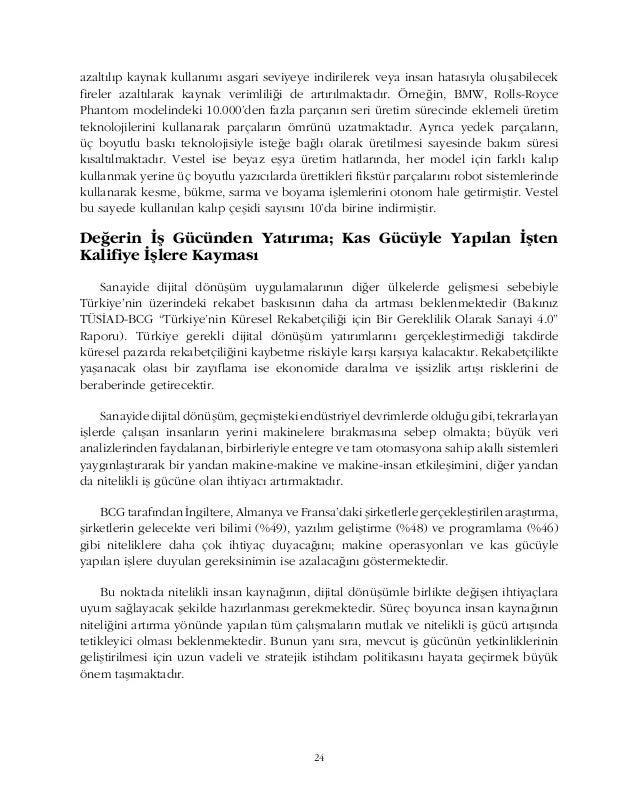 azaltılıp kaynak kullanımı asgari seviyeye indirilerek veya insan hatasıyla oluşabilecek fireler azaltılarak kaynak verimliliği de artırılmaktadır. Örneğin, BMW, Rolls-Royce Phantom modelindeki 10.000'den fazla parçanın seri üretim sürecinde eklemeli üretim teknolojilerini kullanarak parçaların ömrünü uzatmaktadır. Ayrıca yedek parçaların, üç boyutlu baskı teknolojisiyle isteğe bağlı olarak üretilmesi sayesinde bakım süresi kısaltılmaktadır. Vestel ise beyaz eşya üretim hatlarında, her model için farklı kalıp kullanmak yerine üç boyutlu yazıcılarda ürettikleri fikstür parçalarını robot sistemlerinde kullanarak kesme, bükme, sarma ve boyama işlemlerini otonom hale getirmiştir. Vestel bu sayede kullanılan kalıp çeşidi sayısını 10'da birine indirmiştir.

Değerin İş Gücünden Yatırıma; Kas Gücüyle Yapılan İşten Kalifiye İşlere Kayması

Sanayide dijital dönüşüm uygulamalarının diğer ülkelerde gelişmesi sebebiyle Türkiye'nin üzerindeki rekabet baskısının daha da artması beklenmektedir (Bakınız TÜSİAD-BCG "Türkiye'nin Küresel Rekabetçiliği için Bir Gereklilik Olarak Sanayi 4.0" Raporu). Türkiye gerekli dijital dönüşüm yatırımlarını gerçekleştirmediği takdirde küresel pazarda rekabetçiliğini kaybetme riskiyle karşı karşıya kalacaktır. Rekabetçilikte yaşanacak olası bir zayıflama ise ekonomide daralma ve işsizlik artışı risklerini de beraberinde getirecektir.

Sanayide dijital dönüşüm, geçmişteki endüstriyel devrimlerde olduğu gibi, tekrarlayan işlerde çalışan insanların yerini makinelere bırakmasına sebep olmakta; büyük veri analizlerinden faydalanan, birbirleriyle entegre ve tam otomasyona sahip akıllı sistemleri yaygınlaştırarak bir yandan makine-makine ve makine-insan etkileşimini, diğer yandan da nitelikli iş gücüne olan ihtiyacı artırmaktadır.

BCG tarafından İngiltere, Almanya ve Fransa'daki şirketlerle gerçekleştirilen araştırma, şirketlerin gelecekte veri bilimi (%49), yazılım geliştirme (%48) ve programlama (%46) gibi niteliklere daha çok ihtiyaç duyacağını; makine operasyonları ve kas gücüyle yapılan işlere duyulan gereksinimin ise azalacağını göstermektedir.

Bu noktada nitelikli insan kaynağının, dijital dönüşümle birlikte değişen ihtiyaçlara uyum sağlayacak şekilde hazırlanması gerekmektedir. Süreç boyunca insan kaynağının niteliğini artırma yönünde yapılan tüm çalışmaların mutlak ve nitelikli iş gücü artışında tetikleyici olması beklenmektedir. Bunun yanı sıra, mevcut iş gücünün yetkinliklerinin geliştirilmesi için uzun vadeli ve stratejik istihdam politikasını hayata geçirmek büyük önem taşımaktadır.

24